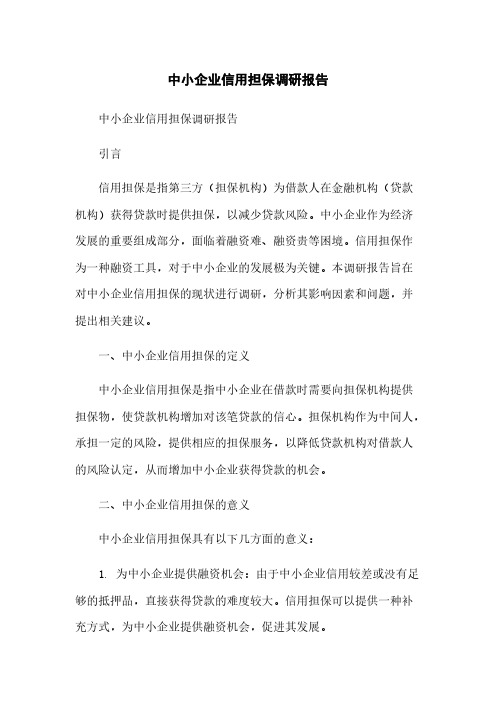 中小企业信用担保调研报告

中小企业信用担保调研报告

引言

信用担保是指第三方（担保机构）为借款人在金融机构（贷款机构）获得贷款时提供担保，以减少贷款风险。中小企业作为经济发展的重要组成部分，面临着融资难、融资贵等困境。信用担保作为一种融资工具，对于中小企业的发展极为关键。本调研报告旨在对中小企业信用担保的现状进行调研，分析其影响因素和问题，并提出相关建议。

一、中小企业信用担保的定义

中小企业信用担保是指中小企业在借款时需要向担保机构提供担保物，使贷款机构增加对该笔贷款的信心。担保机构作为中间人，承担一定的风险，提供相应的担保服务，以降低贷款机构对借款人的风险认定，从而增加中小企业获得贷款的机会。

二、中小企业信用担保的意义

中小企业信用担保具有以下几方面的意义：

1. 为中小企业提供融资机会：由于中小企业信用较差或没有足够的抵押品，直接获得贷款的难度较大。信用担保可以提供一种补充方式，为中小企业提供融资机会，促进其发展。